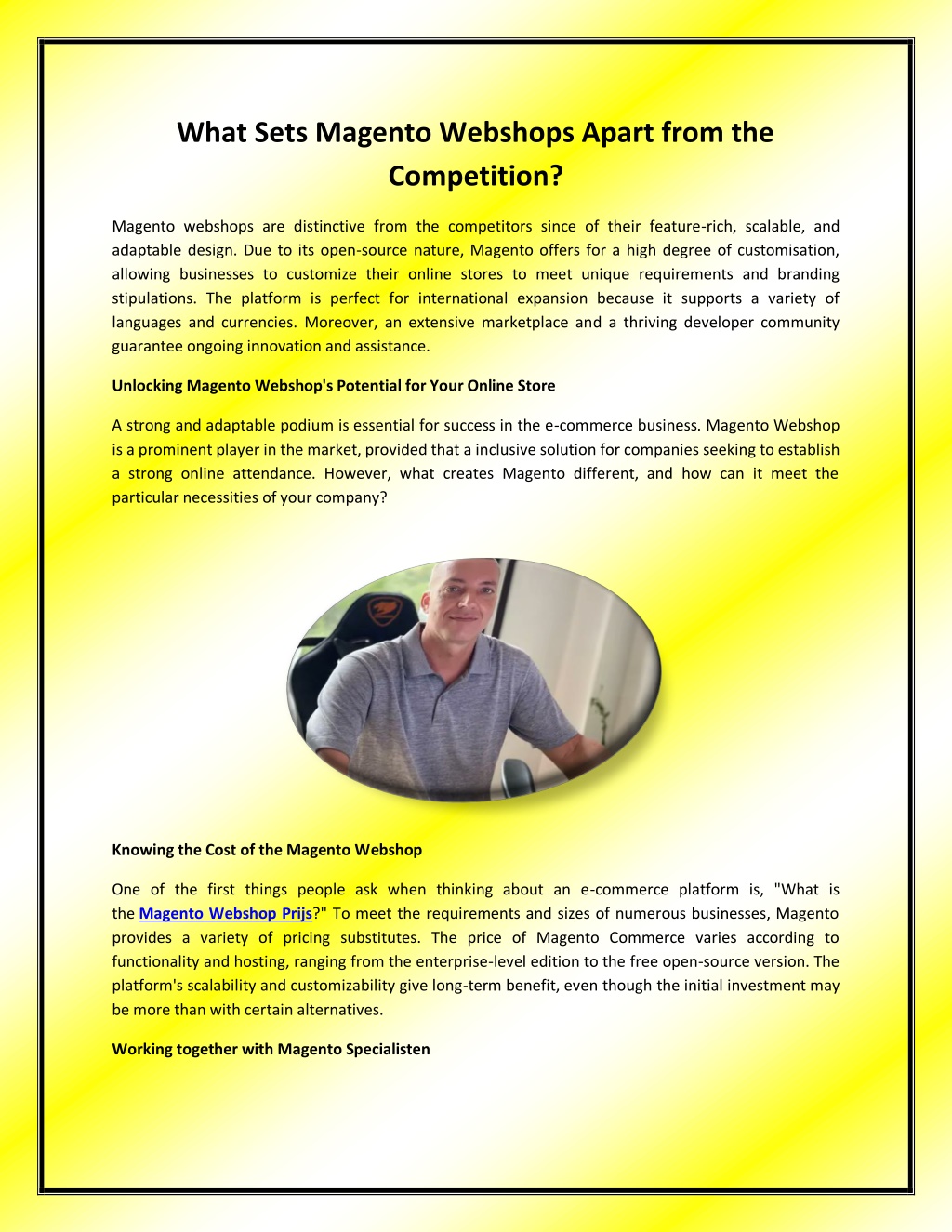 What Sets Magento Webshops Apart from the Competition?

Magento webshops are distinctive from the competitors since of their feature-rich, scalable, and adaptable design. Due to its open-source nature, Magento offers for a high degree of customisation, allowing businesses to customize their online stores to meet unique requirements and branding stipulations. The platform is perfect for international expansion because it supports a variety of languages and currencies. Moreover, an extensive marketplace and a thriving developer community guarantee ongoing innovation and assistance.

Unlocking Magento Webshop's Potential for Your Online Store

A strong and adaptable podium is essential for success in the e-commerce business. Magento Webshop is a prominent player in the market, provided that a inclusive solution for companies seeking to establish a strong online attendance. However, what creates Magento different, and how can it meet the particular necessities of your company?

Knowing the Cost of the Magento Webshop

One of the first things people ask when thinking about an e-commerce platform is, "What is the Magento Webshop Prijs?" To meet the requirements and sizes of numerous businesses, Magento provides a variety of pricing substitutes. The price of Magento Commerce varies according to functionality and hosting, ranging from the enterprise-level edition to the free open-source version. The platform's scalability and customizability give long-term benefit, even though the initial investment may be more than with certain alternatives.

Working together with Magento Specialisten